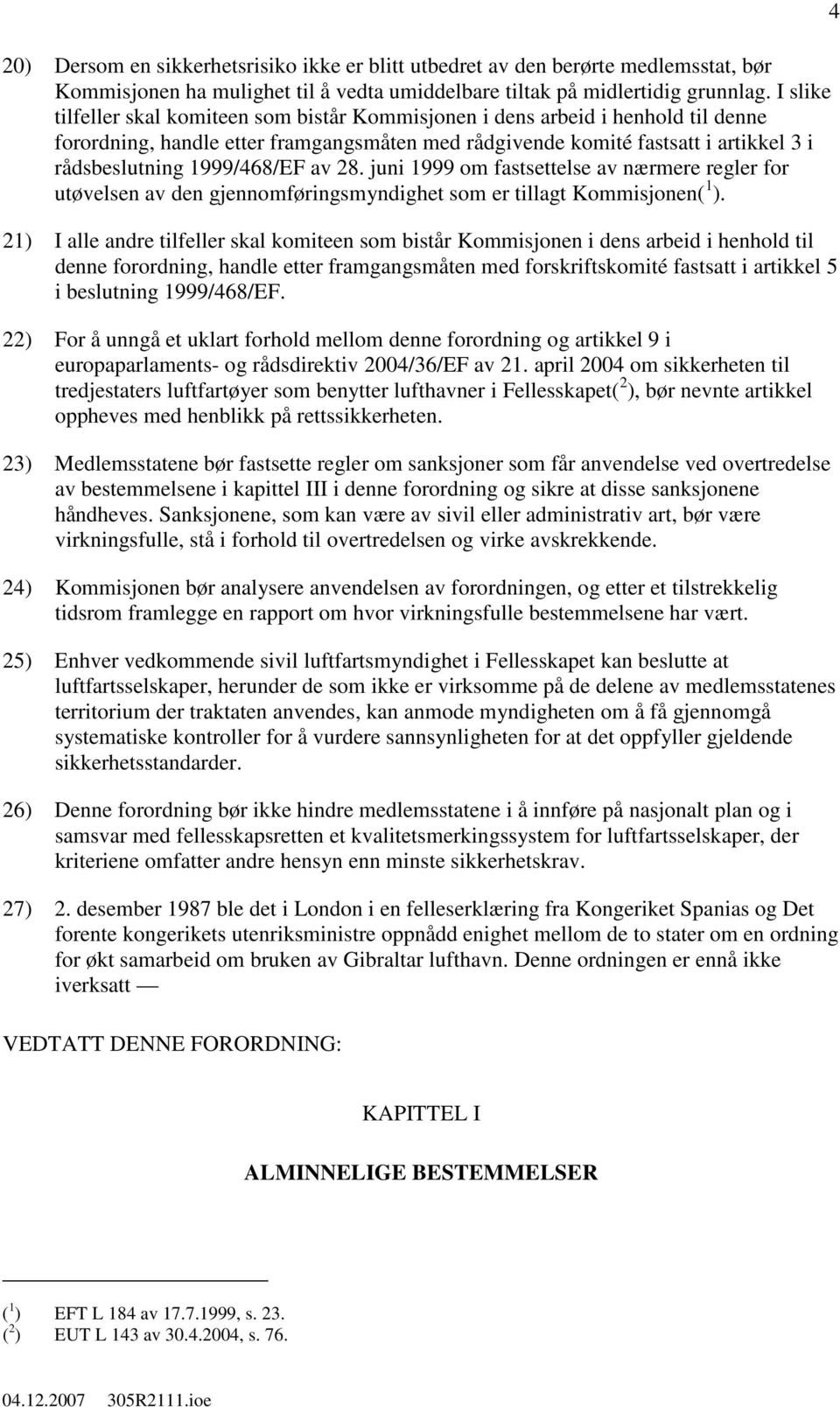 4

20) Dersom en sikkerhetsrisiko ikke er blitt utbedret av den berørte medlemsstat, bør Kommisjonen ha mulighet til å vedta umiddelbare tiltak på midlertidig grunnlag. I slike tilfeller skal komiteen som bistår Kommisjonen i dens arbeid i henhold til denne forordning, handle etter framgangsmåten med rådgivende komité fastsatt i artikkel 3 i rådsbeslutning 1999/468/EF av 28. juni 1999 om fastsettelse av nærmere regler for utøvelsen av den gjennomføringsmyndighet som er tillagt Kommisjonen($^1$).

21) I alle andre tilfeller skal komiteen som bistår Kommisjonen i dens arbeid i henhold til denne forordning, handle etter framgangsmåten med forskriftskomité fastsatt i artikkel 5 i beslutning 1999/468/EF.

22) For å unngå et uklart forhold mellom denne forordning og artikkel 9 i europaparlaments- og rådsdirektiv 2004/36/EF av 21. april 2004 om sikkerheten til tredjestaters luftfartøyer som benytter lufthavner i Fellesskapet($^2$), bør nevnte artikkel oppheves med henblikk på rettssikkerheten.

23) Medlemsstatene bør fastsette regler om sanksjoner som får anvendelse ved overtredelse av bestemmelsene i kapittel III i denne forordning og sikre at disse sanksjonene håndheves. Sanksjonene, som kan være av sivil eller administrativ art, bør være virkningsfulle, stå i forhold til overtredelsen og virke avskrekkende.

24) Kommisjonen bør analysere anvendelsen av forordningen, og etter et tilstrekkelig tidsrom framlegge en rapport om hvor virkningsfulle bestemmelsene har vært.

25) Enhver vedkommende sivil luftfartsmyndighet i Fellesskapet kan beslutte at luftfartsselskaper, herunder de som ikke er virksomme på de delene av medlemsstatenes territorium der traktaten anvendes, kan anmode myndigheten om å få gjennomgå systematiske kontroller for å vurdere sannsynligheten for at det oppfyller gjeldende sikkerhetsstandarder.

26) Denne forordning bør ikke hindre medlemsstatene i å innføre på nasjonalt plan og i samsvar med fellesskapsretten et kvalitetsmerkingssystem for luftfartsselskaper, der kriteriene omfatter andre hensyn enn minste sikkerhetskrav.

27) 2. desember 1987 ble det i London i en felleserklæring fra Kongeriket Spanias og Det forente kongerikets utenriksministre oppnådd enighet mellom de to stater om en ordning for økt samarbeid om bruken av Gibraltar lufthavn. Denne ordningen er ennå ikke iverksatt —

VEDTATT DENNE FORORDNING:

KAPITTEL I

ALMINNELIGE BESTEMMELSER

($^1$) EFT L 184 av 17.7.1999, s. 23.
($^2$) EUT L 143 av 30.4.2004, s. 76.

04.12.2007 305R2111.ioe